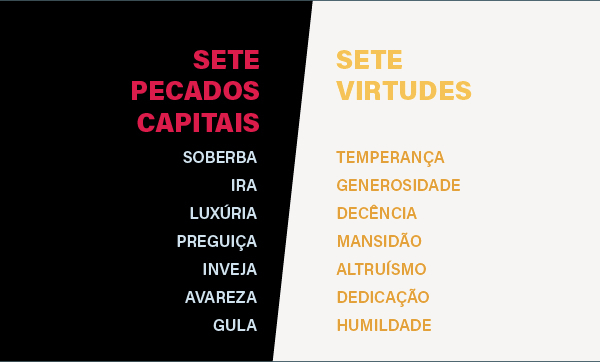 SETE PECADOS CAPITAIS

SOBERBA
IRA
LUXÚRIA
PREGUIÇA
INVEJA
AVAREZA
GULA

SETE VIRTUDES

TEMPERANÇA
GENEROSIDADE
DECÊNCIA
MANSIDÃO
ALTRUÍSMO
DEDICAÇÃO
HUMILDADE